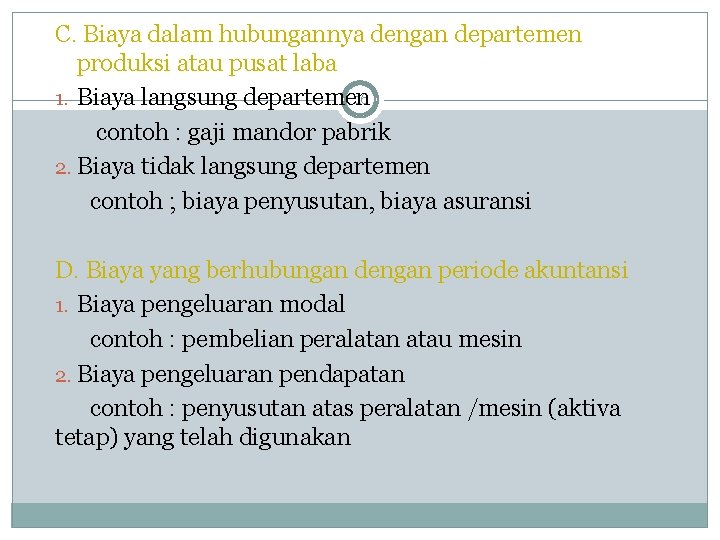 C. Biaya dalam hubungannya dengan departemen produksi atau pusat laba

1. Biaya langsung departemen
contoh : gaji mandor pabrik

2. Biaya tidak langsung departemen
contoh ; biaya penyusutan, biaya asuransi

D. Biaya yang berhubungan dengan periode akuntansi

1. Biaya pengeluaran modal
contoh : pembelian peralatan atau mesin

2. Biaya pengeluaran pendapatan
contoh : penyusutan atas peralatan /mesin (aktiva tetap) yang telah digunakan